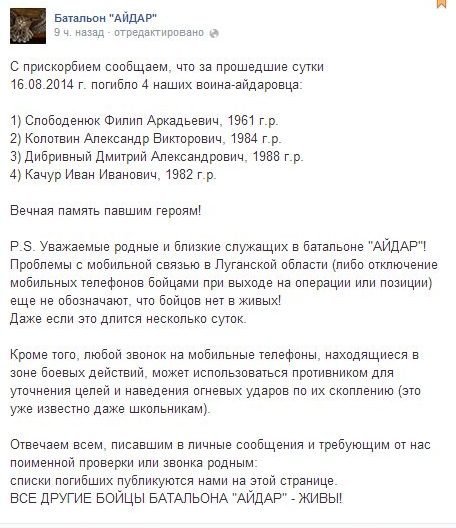 Батальон "АЙДАР"
9 ч. назад · отредактировано

С прискорбием сообщаем, что за прошедшие сутки 16.08.2014 г. погибло 4 наших воина-айдаровца:

1) Слободенюк Филип Аркадьевич, 1961 г.р.
2) Колотвин Александр Викторович, 1984 г.р.
3) Дибривный Дмитрий Александрович, 1988 г.р.
4) Качур Иван Иванович, 1982 г.р.

Вечная память павшим героям!

P.S. Уважаемые родные и близкие служащих в батальоне "АЙДАР"! Проблемы с мобильной связью в Луганской области (либо отключение мобильных телефонов бойцами при выходе на операции или позиции) еще не обозначают, что бойцов нет в живых!
Даже если это длится несколько суток.

Кроме того, любой звонок на мобильные телефоны, находящиеся в зоне боевых действий, может использоваться противником для уточнения целей и наведения огневых ударов по их скоплению (это уже известно даже школьникам).

Отвечаем всем, писавшим в личные сообщения и требующим от нас поименной проверки или звонка родным:
списки погибших публикуются нами на этой странице.
ВСЕ ДРУГИЕ БОЙЦЫ БАТАЛЬОНА "АЙДАР" - ЖИВЫ!